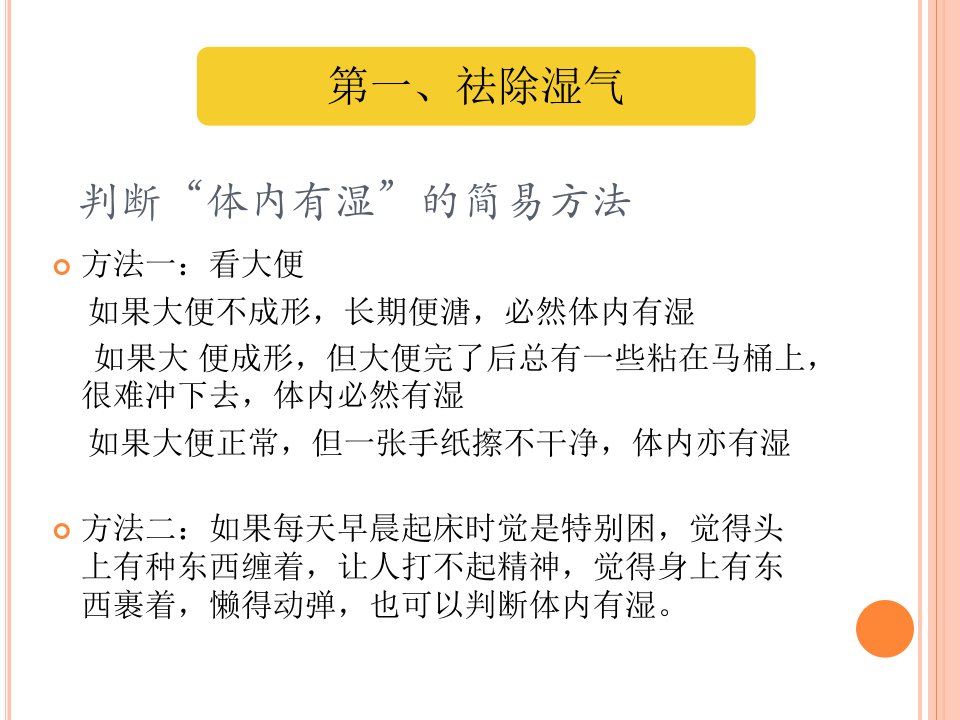 第一、祛除湿气

判断“体内有湿”的简易方法

方法一：看大便

如果大便不成形，长期便溏，必然体内有湿

如果大 便成形，但大便完了后总有一些粘在马桶上，很难冲下去，体内必然有湿

如果大便正常，但一张手纸擦不干净，体内亦有湿

方法二：如果每天早晨起床时觉是特别困，觉得头上有种东西缠着，让人打不起精神，觉得身上有东西裹着，懒得动弹，也可以判断体内有湿。